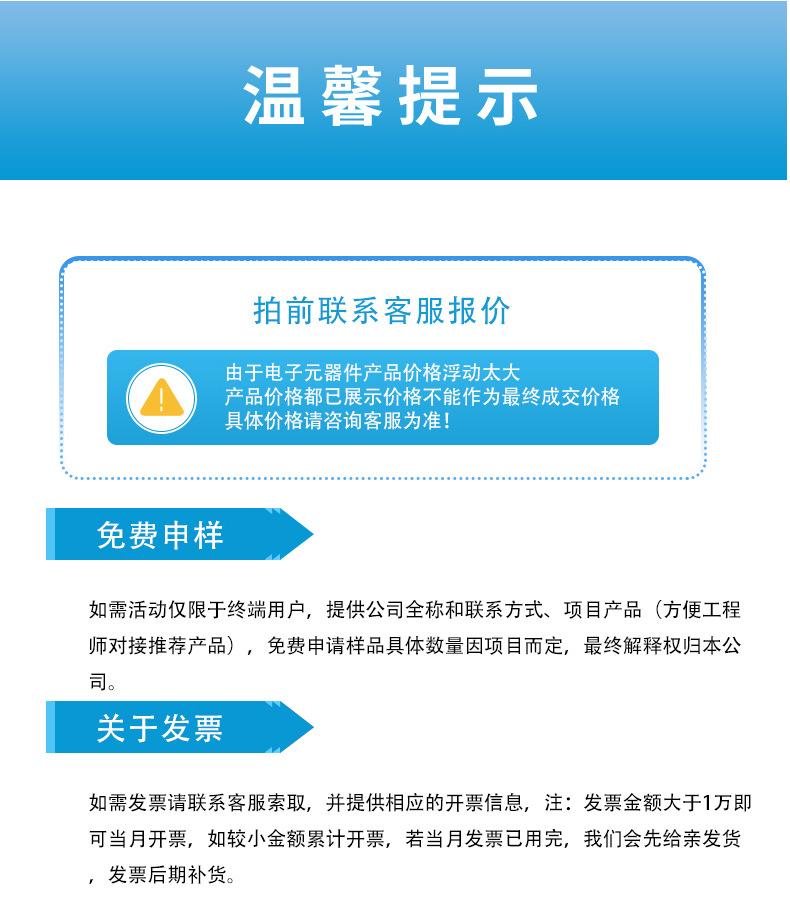 温馨提示

拍前联系客服报价

由于电子元器件产品价格浮动太大
产品价格都已展示价格不能作为最终成交价格
具体价格请咨询客服为准!

免费申样

如需活动仅限于终端用户，提供公司全称和联系方式、项目产品（方便工程师对接推荐产品），免费申请样品具体数量因项目而定，最终解释权归本公司。

关于发票

如需发票请联系客服索取，并提供相应的开票信息，注：发票金额大于1万即可当月开票，如较小金额累计开票，若当月发票已用完，我们会先给亲发货，发票后期补货。